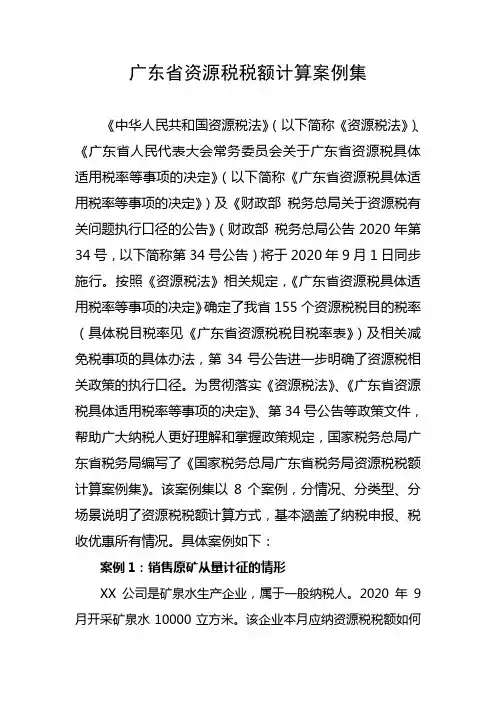 广东省资源税税额计算案例集

《中华人民共和国资源税法》（以下简称《资源税法》）、《广东省人民代表大会常务委员会关于广东省资源税具体适用税率等事项的决定》（以下简称《广东省资源税具体适用税率等事项的决定》）及《财政部 税务总局关于资源税有关问题执行口径的公告》（财政部 税务总局公告 2020 年第 34 号，以下简称第 34 号公告）将于 2020 年 9 月 1 日同步施行。按照《资源税法》相关规定，《广东省资源税具体适用税率等事项的决定》确定了我省 155 个资源税税目的税率（具体税目税率见《广东省资源税税目税率表》）及相关减免税事项的具体办法，第 34 号公告进一步明确了资源税相关政策的执行口径。为贯彻落实《资源税法》、《广东省资源税具体适用税率等事项的决定》、第 34 号公告等政策文件，帮助广大纳税人更好理解和掌握政策规定，国家税务总局广东省税务局编写了《国家税务总局广东省税务局资源税税额计算案例集》。该案例集以 8 个案例，分情况、分类型、分场景说明了资源税税额计算方式，基本涵盖了纳税申报、税收优惠所有情况。具体案例如下：

案例 1：销售原矿从量计征的情形

XX 公司是矿泉水生产企业，属于一般纳税人。2020 年 9 月开采矿泉水 10000 立方米。该企业本月应纳资源税税额如何